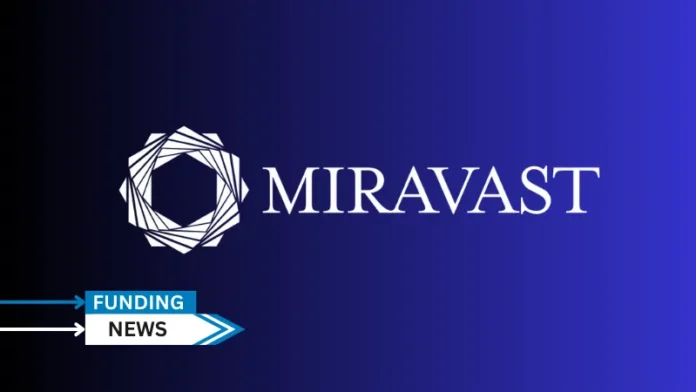 MIRAVAST

FUNDING
NEWS